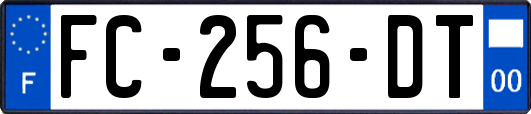 F
FC-256-DT
00